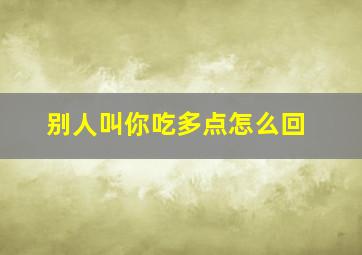 别人叫你吃多点怎么回